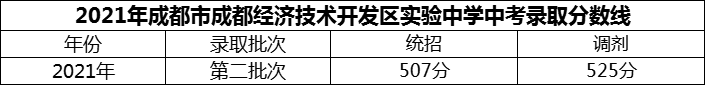 2021年成都市成都经济技术开发区实验中学中考录取分数线

| 年份 | 录取批次 | 统招 | 调剂 |
|---|---|---|---|
| 2021年 | 第二批次 | 507分 | 525分 |